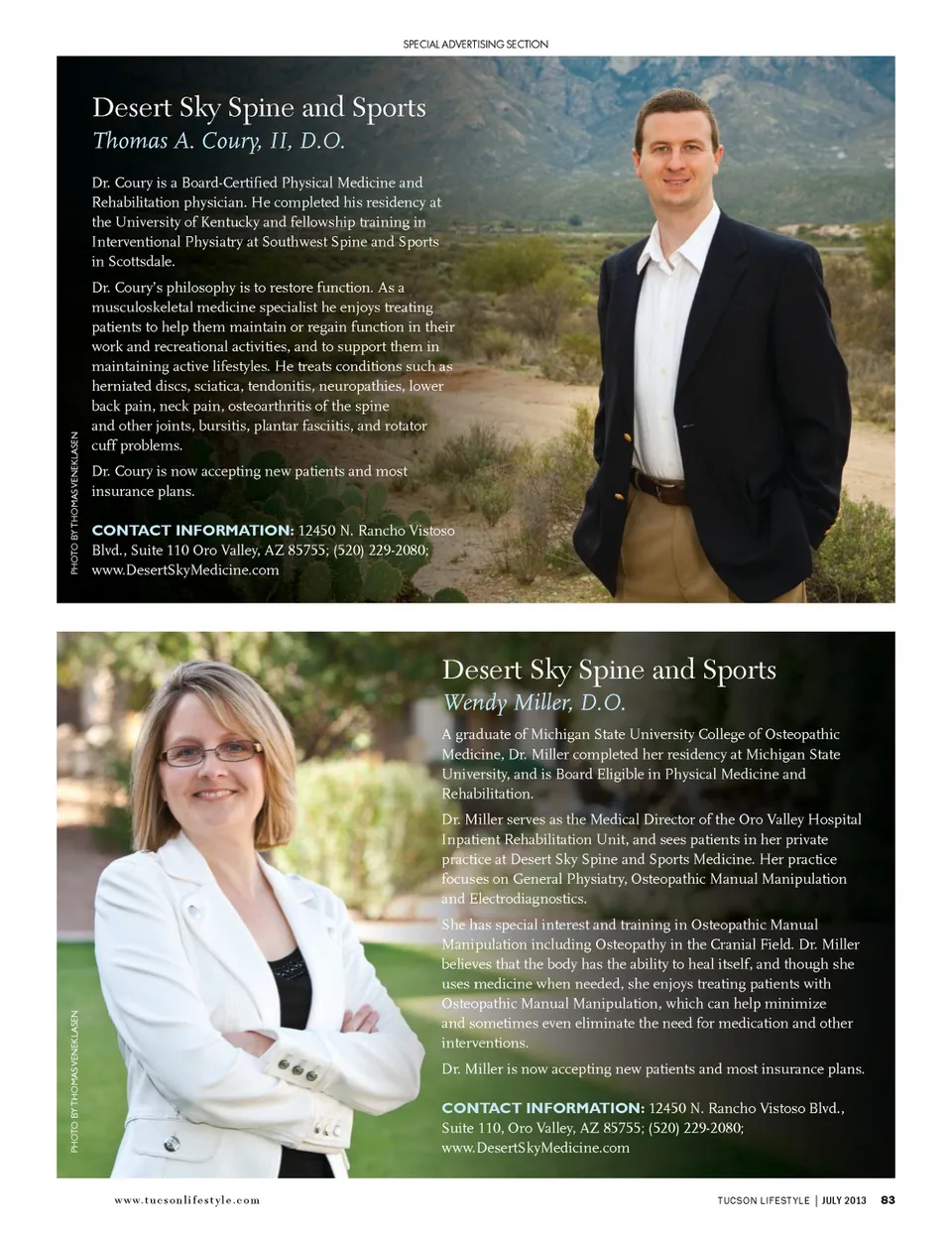 SPECIAL ADVERTISING SECTION

Desert Sky Spine and Sports

Thomas A. Coury, II, D.O.

Dr. Coury is a Board-Certified Physical Medicine and Rehabilitation physician. He completed his residency at the University of Kentucky and fellowship training in Interventional Physiatry at Southwest Spine and Sports in Scottsdale.

Dr. Coury's philosophy is to restore function. As a musculoskeletal medicine specialist he enjoys treating patients to help them maintain or regain function in their work and recreational activities, and to support them in maintaining active lifestyles. He treats conditions such as herniated discs, sciatica, tendonitis, neuropathies, lower back pain, neck pain, osteoarthritis of the spine and other joints, bursitis, plantar fasciitis, and rotator cuff problems.

Dr. Coury is now accepting new patients and most insurance plans.

CONTACT INFORMATION: 12450 N. Rancho Vistoso Blvd., Suite 110 Oro Valley, AZ 85755; (520) 229-2080; www.DesertSkyMedicine.com

PHOTO BY THOMAS VENEKLASEN

Desert Sky Spine and Sports

Wendy Miller, D.O.

A graduate of Michigan State University College of Osteopathic Medicine, Dr. Miller completed her residency at Michigan State University, and is Board Eligible in Physical Medicine and Rehabilitation.

Dr. Miller serves as the Medical Director of the Oro Valley Hospital Inpatient Rehabilitation Unit, and sees patients in her private practice at Desert Sky Spine and Sports Medicine. Her practice focuses on General Physiatry, Osteopathic Manual Manipulation and Electrodiagnostics.

She has special interest and training in Osteopathic Manual Manipulation including Osteopathy in the Cranial Field. Dr. Miller believes that the body has the ability to heal itself, and though she uses medicine when needed, she enjoys treating patients with Osteopathic Manual Manipulation, which can help minimize and sometimes even eliminate the need for medication and other interventions.

Dr. Miller is now accepting new patients and most insurance plans.

CONTACT INFORMATION: 12450 N. Rancho Vistoso Blvd., Suite 110, Oro Valley, AZ 85755; (520) 229-2080; www.DesertSkyMedicine.com

PHOTO BY THOMAS VENEKLASEN

www.tucsonlifestyle.com

TUCSON LIFESTYLE | JULY 2013 83